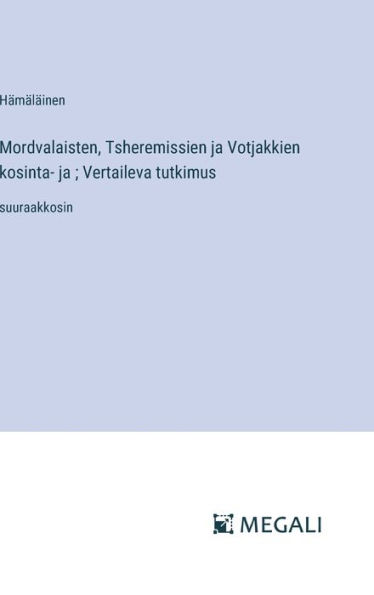 Hämäläinen

Mordvalaisten, Tsheremissien ja Votjakkien kosinta- ja ; Vertaileva tutkimus

suuraakkosin

MEGALI